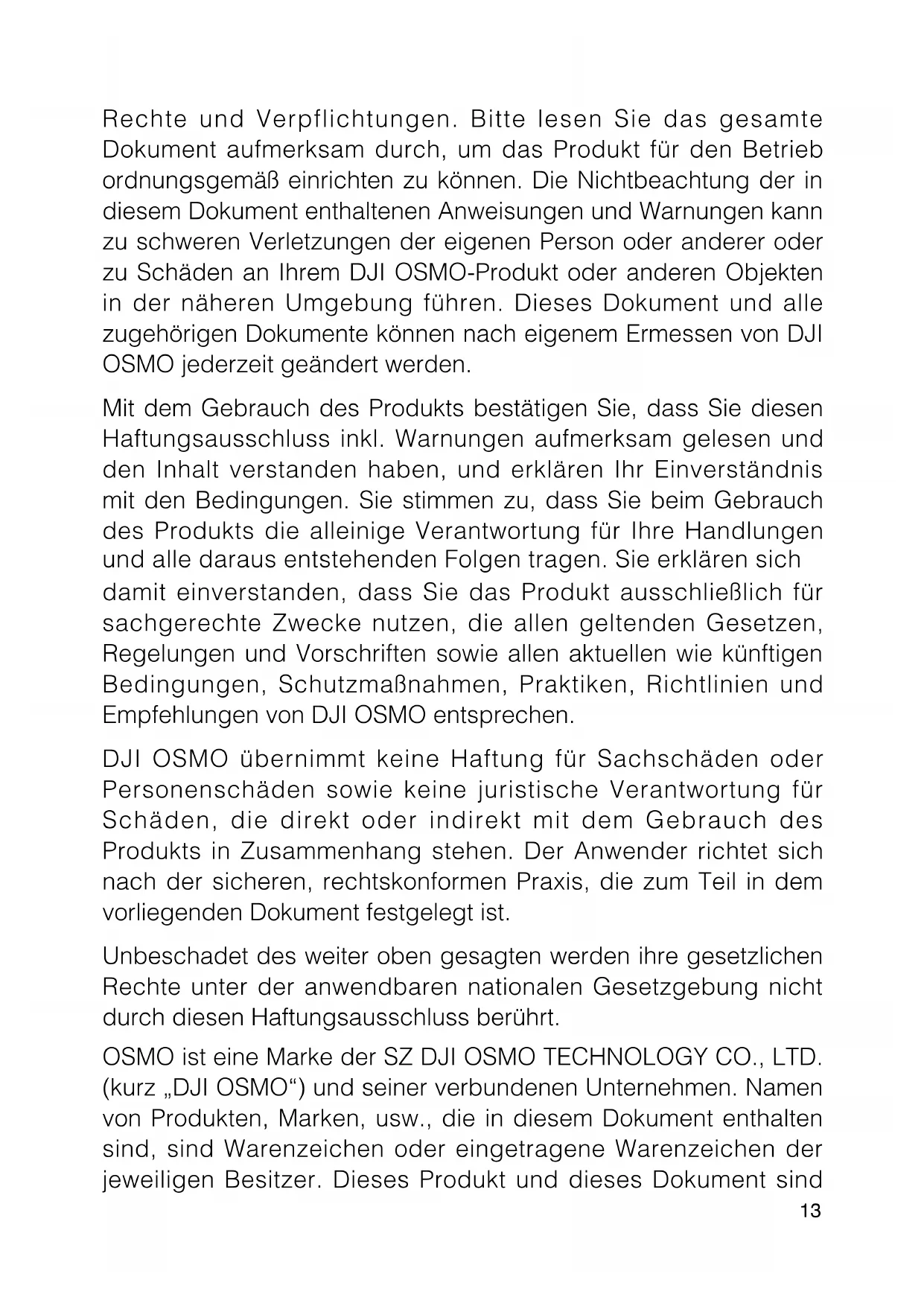 Rechte und Verpflichtungen. Bitte lesen Sie das gesamte Dokument aufmerksam durch, um das Produkt für den Betrieb ordnungsgemäß einrichten zu können. Die Nichtbeachtung der in diesem Dokument enthaltenen Anweisungen und Warnungen kann zu schweren Verletzungen der eigenen Person oder anderer oder zu Schäden an Ihrem DJI OSMO-Produkt oder anderen Objekten in der näheren Umgebung führen. Dieses Dokument und alle zugehörigen Dokumente können nach eigenem Ermessen von DJI OSMO jederzeit geändert werden.

Mit dem Gebrauch des Produkts bestätigen Sie, dass Sie diesen Haftungsausschluss inkl. Warnungen aufmerksam gelesen und den Inhalt verstanden haben, und erklären Ihr Einverständnis mit den Bedingungen. Sie stimmen zu, dass Sie beim Gebrauch des Produkts die alleinige Verantwortung für Ihre Handlungen und alle daraus entstehenden Folgen tragen. Sie erklären sich damit einverstanden, dass Sie das Produkt ausschließlich für sachgerechte Zwecke nutzen, die allen geltenden Gesetzen, Regelungen und Vorschriften sowie allen aktuellen wie künftigen Bedingungen, Schutzmaßnahmen, Praktiken, Richtlinien und Empfehlungen von DJI OSMO entsprechen.

DJI OSMO übernimmt keine Haftung für Sachschäden oder Personenschäden sowie keine juristische Verantwortung für Schäden, die direkt oder indirekt mit dem Gebrauch des Produkts in Zusammenhang stehen. Der Anwender richtet sich nach der sicheren, rechtskonformen Praxis, die zum Teil in dem vorliegenden Dokument festgelegt ist.

Unbeschadet des weiter oben gesagten werden ihre gesetzlichen Rechte unter der anwendbaren nationalen Gesetzgebung nicht durch diesen Haftungsausschluss berührt.

OSMO ist eine Marke der SZ DJI OSMO TECHNOLOGY CO., LTD. (kurz „DJI OSMO“) und seiner verbundenen Unternehmen. Namen von Produkten, Marken, usw., die in diesem Dokument enthalten sind, sind Warenzeichen oder eingetragene Warenzeichen der jeweiligen Besitzer. Dieses Produkt und dieses Dokument sind

13